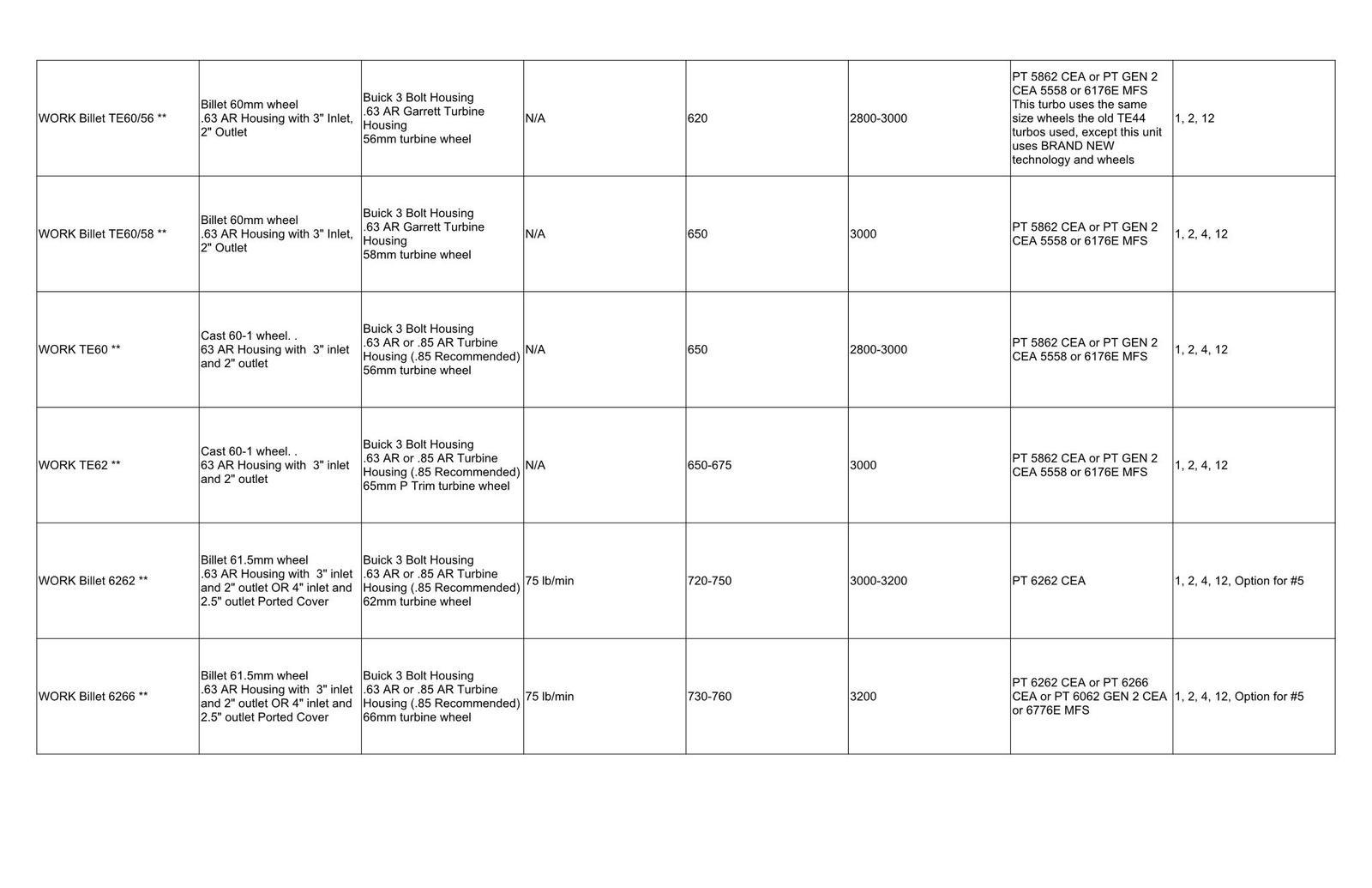 | | | | | | | | |
|---|---|---|---|---|---|---|---|
| WORK Billet TE60/56 ** | Billet 60mm wheel .63 AR Housing with 3" Inlet, 2" Outlet | Buick 3 Bolt Housing .63 AR Garrett Turbine Housing 56mm turbine wheel | N/A | 620 | 2800-3000 | PT 5862 CEA or PT GEN 2 CEA 5558 or 6176E MFS This turbo uses the same size wheels the old TE44 turbos used, except this unit uses BRAND NEW technology and wheels | 1, 2, 12 |
| WORK Billet TE60/58 ** | Billet 60mm wheel .63 AR Housing with 3" Inlet, 2" Outlet | Buick 3 Bolt Housing .63 AR Garrett Turbine Housing 58mm turbine wheel | N/A | 650 | 3000 | PT 5862 CEA or PT GEN 2 CEA 5558 or 6176E MFS | 1, 2, 4, 12 |
| WORK TE60 ** | Cast 60-1 wheel. . 63 AR Housing with 3" inlet and 2" outlet | Buick 3 Bolt Housing .63 AR or .85 AR Turbine Housing (.85 Recommended) 56mm turbine wheel | N/A | 650 | 2800-3000 | PT 5862 CEA or PT GEN 2 CEA 5558 or 6176E MFS | 1, 2, 4, 12 |
| WORK TE62 ** | Cast 60-1 wheel. . 63 AR Housing with 3" inlet and 2" outlet | Buick 3 Bolt Housing .63 AR or .85 AR Turbine Housing (.85 Recommended) 65mm P Trim turbine wheel | N/A | 650-675 | 3000 | PT 5862 CEA or PT GEN 2 CEA 5558 or 6176E MFS | 1, 2, 4, 12 |
| WORK Billet 6262 ** | Billet 61.5mm wheel .63 AR Housing with 3" inlet and 2" outlet OR 4" inlet and 2.5" outlet Ported Cover | Buick 3 Bolt Housing .63 AR or .85 AR Turbine Housing (.85 Recommended) 62mm turbine wheel | 75 lb/min | 720-750 | 3000-3200 | PT 6262 CEA | 1, 2, 4, 12, Option for #5 |
| WORK Billet 6266 ** | Billet 61.5mm wheel .63 AR Housing with 3" inlet and 2" outlet OR 4" inlet and 2.5" outlet Ported Cover | Buick 3 Bolt Housing .63 AR or .85 AR Turbine Housing (.85 Recommended) 66mm turbine wheel | 75 lb/min | 730-760 | 3200 | PT 6262 CEA or PT 6266 CEA or PT 6062 GEN 2 CEA or 6776E MFS | 1, 2, 4, 12, Option for #5 |